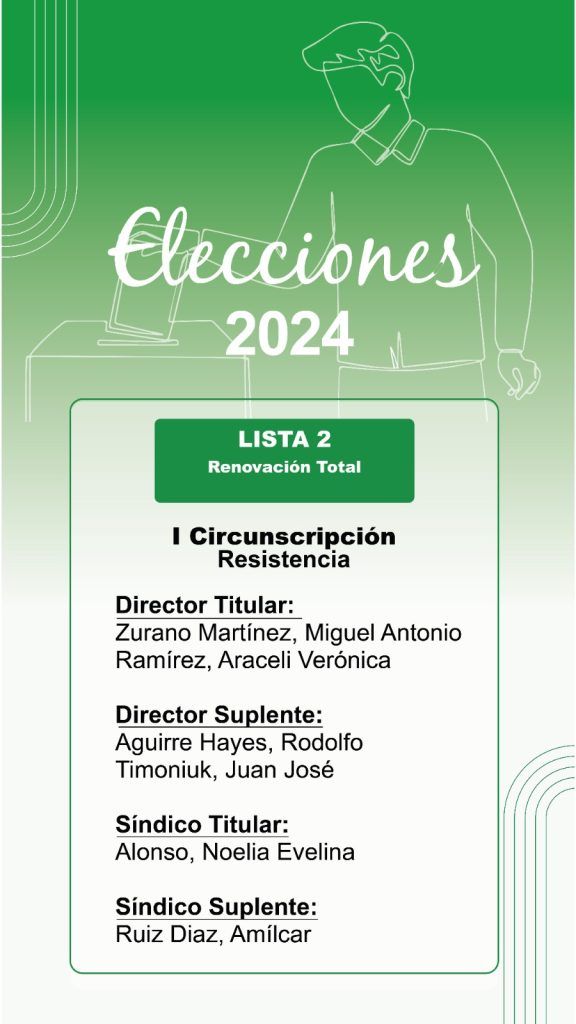 Elecciones
2024

LISTA 2
Renovación Total

I Circunscripción
Resistencia

Director Titular:
Zurano Martínez, Miguel Antonio
Ramírez, Araceli Verónica

Director Suplente:
Aguirre Hayes, Rodolfo
Timoniuk, Juan José

Síndico Titular:
Alonso, Noelia Evelina

Síndico Suplente:
Ruiz Diaz, Amílcar